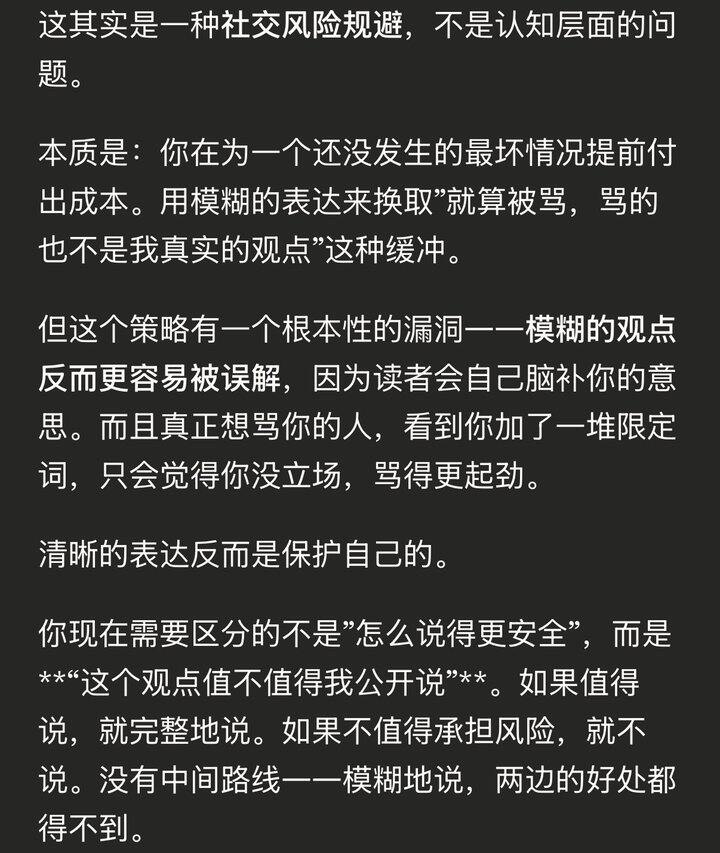 这其实是一种社交风险规避，不是认知层面的问题。

本质是：你在为一个还没发生的最坏情况提前付出成本。用模糊的表达来换取”就算被骂，骂的也不是我真实的观点”这种缓冲。

但这个策略有一个根本性的漏洞——模糊的观点反而更容易被误解，因为读者会自己脑补你的意思。而且真正想骂你的人，看到你加了一堆限定词，只会觉得你没立场，骂得更起劲。

清晰的表达反而是保护自己的。

你现在需要区分的不是”怎么说得更安全”，而是**“这个观点值不值得我公开说”**。如果值得说，就完整地说。如果不值得承担风险，就不说。没有中间路线——模糊地说，两边的好处都得不到。